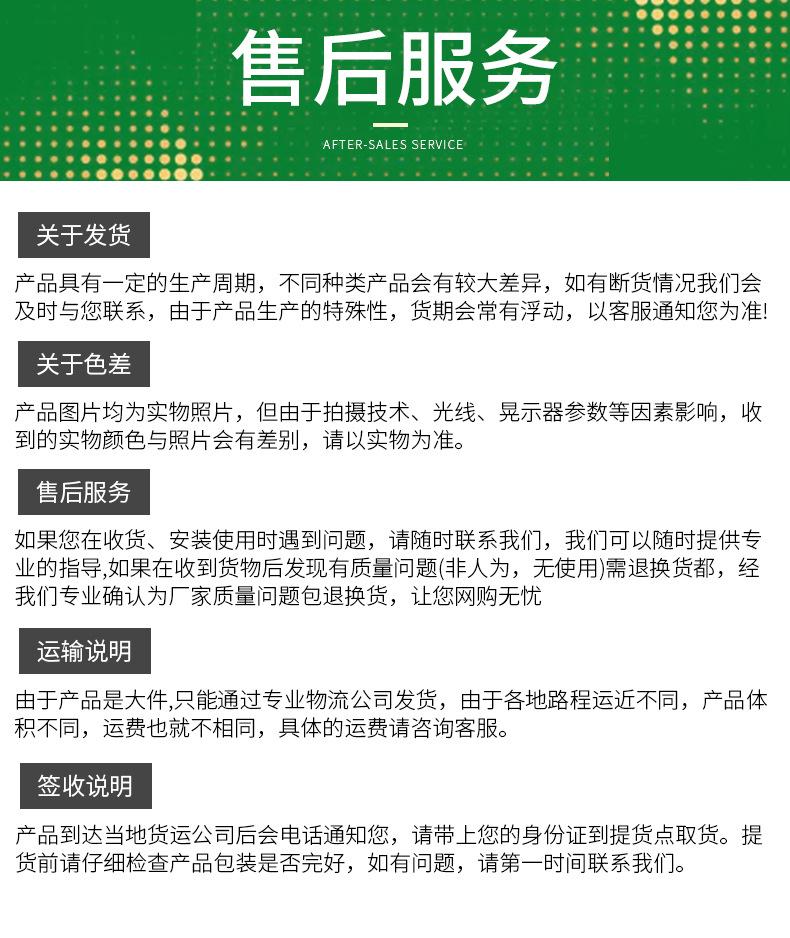 售后服务

AFTER-SALES SERVICE

关于发货

产品具有一定的生产周期，不同种类产品会有较大差异，如有断货情况我们会及时与您联系，由于产品生产的特殊性，货期会常有浮动，以客服通知您为准!

关于色差

产品图片均为实物照片，但由于拍摄技术、光线、晃示器参数等因素影响，收到的实物颜色与照片会有差别，请以实物为准。

售后服务

如果您在收货、安装使用时遇到问题，请随时联系我们，我们可以随时提供专业的指导,如果在收到货物后发现有质量问题(非人为，无使用)需退换货都，经我们专业确认为厂家质量问题包退换货，让您网购无忧

运输说明

由于产品是大件,只能通过专业物流公司发货，由于各地路程运近不同，产品体积不同，运费也就不相同，具体的运费请咨询客服。

签收说明

产品到达当地货运公司后会电话通知您，请带上您的身份证到提货点取货。提货前请仔细检查产品包装是否完好，如有问题，请第一时间联系我们。